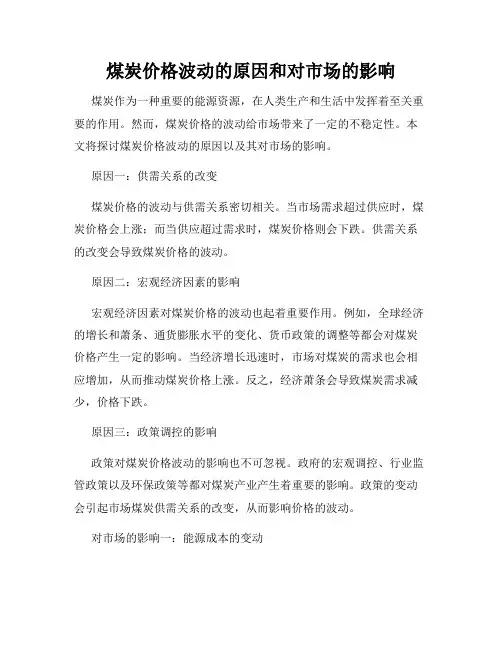 煤炭价格波动的原因和对市场的影响

煤炭作为一种重要的能源资源，在人类生产和生活中发挥着至关重要的作用。然而，煤炭价格的波动给市场带来了一定的不稳定性。本文将探讨煤炭价格波动的原因以及其对市场的影响。

原因一：供需关系的改变

煤炭价格的波动与供需关系密切相关。当市场需求超过供应时，煤炭价格会上涨；而当供应超过需求时，煤炭价格则会下跌。供需关系的改变会导致煤炭价格的波动。

原因二：宏观经济因素的影响

宏观经济因素对煤炭价格的波动也起着重要作用。例如，全球经济的增长和萧条、通货膨胀水平的变化、货币政策的调整等都会对煤炭价格产生一定的影响。当经济增长迅速时，市场对煤炭的需求也会相应增加，从而推动煤炭价格上涨。反之，经济萧条会导致煤炭需求减少，价格下跌。

原因三：政策调控的影响

政策对煤炭价格波动的影响也不可忽视。政府的宏观调控、行业监管政策以及环保政策等都对煤炭产业产生着重要的影响。政策的变动会引起市场煤炭供需关系的改变，从而影响价格的波动。

对市场的影响一：能源成本的变动